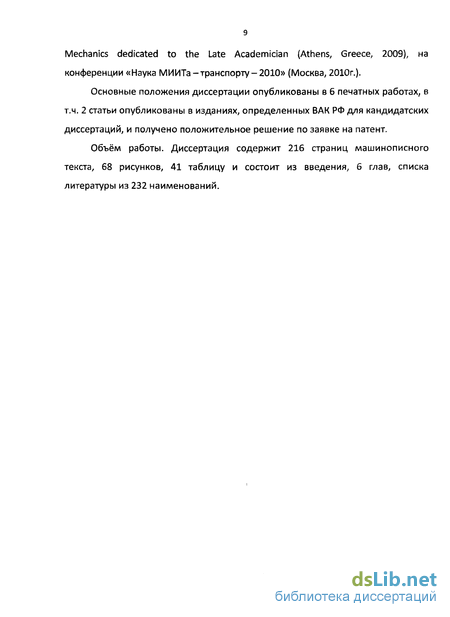 9

Mechanics dedicated to the Late Academician (Athens, Greece, 2009), на конференции «Наука МИИТа – транспорту – 2010» (Москва, 2010г.).

Основные положения диссертации опубликованы в 6 печатных работах, в т.ч. 2 статьи опубликованы в изданиях, определенных ВАК РФ для кандидатских диссертаций, и получено положительное решение по заявке на патент.

Объём работы. Диссертация содержит 216 страниц машинописного текста, 68 рисунков, 41 таблицу и состоит из введения, 6 глав, списка литературы из 232 наименований.

dsLib.net
библиотека диссертаций